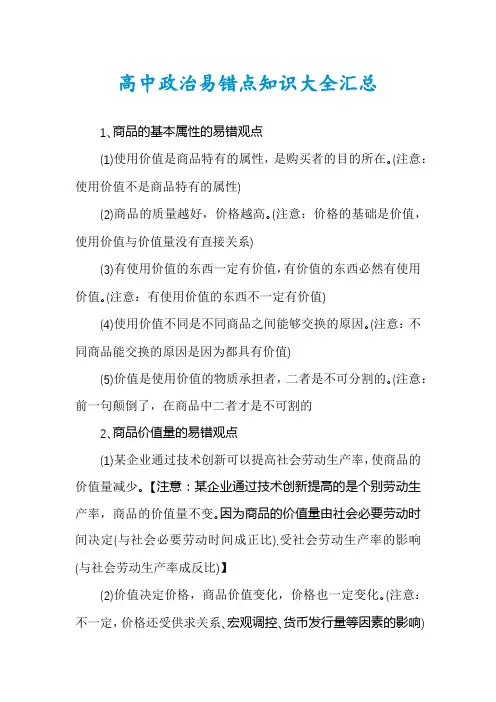 高中政治易错点知识大全汇总

1、商品的基本属性的易错观点

(1)使用价值是商品特有的属性，是购买者的目的所在。(注意：使用价值不是商品特有的属性)

(2)商品的质量越好，价格越高。(注意：价格的基础是价值，使用价值与价值量没有直接关系)

(3)有使用价值的东西一定有价值，有价值的东西必然有使用价值。(注意：有使用价值的东西不一定有价值)

(4)使用价值不同是不同商品之间能够交换的原因。(注意：不同商品能交换的原因是因为都具有价值)

(5)价值是使用价值的物质承担者，二者是不可分割的。(注意：前一句颠倒了，在商品中二者才是不可割的

2、商品价值量的易错观点

(1)某企业通过技术创新可以提高社会劳动生产率，使商品的价值量减少。【注意：某企业通过技术创新提高的是个别劳动生产率，商品的价值量不变。因为商品的价值量由社会必要劳动时间决定(与社会必要劳动时间成正比),受社会劳动生产率的影响(与社会劳动生产率成反比)】

(2)价值决定价格，商品价值变化，价格也一定变化。(注意：不一定，价格还受供求关系、宏观调控、货币发行量等因素的影响)